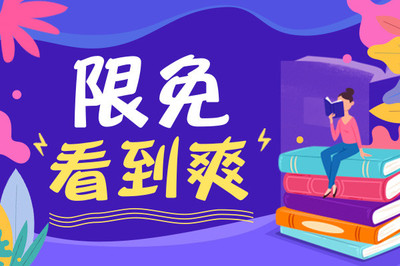 限免
看到爽